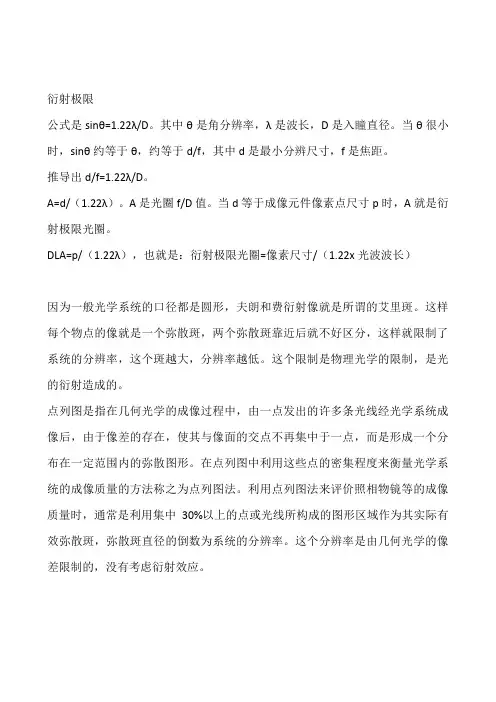 衍射极限

公式是 sinθ=1.22λ/D。其中 θ 是角分辨率，λ 是波长，D 是入瞳直径。当 θ 很小时，sinθ 约等于 θ，约等于 d/f，其中 d 是最小分辨尺寸，f 是焦距。

推导出 d/f=1.22λ/D。

A=d/（1.22λ）。A 是光圈 f/D 值。当 d 等于成像元件像素点尺寸 p 时，A 就是衍射极限光圈。

DLA=p/（1.22λ），也就是：衍射极限光圈=像素尺寸/（1.22x 光波波长）

因为一般光学系统的口径都是圆形，夫朗和费衍射像就是所谓的艾里斑。这样每个物点的像就是一个弥散斑，两个弥散斑靠近后就不好区分，这样就限制了系统的分辨率，这个斑越大，分辨率越低。这个限制是物理光学的限制，是光的衍射造成的。

点列图是指在几何光学的成像过程中，由一点发出的许多条光线经光学系统成像后，由于像差的存在，使其与像面的交点不再集中于一点，而是形成一个分布在一定范围内的弥散图形。在点列图中利用这些点的密集程度来衡量光学系统的成像质量的方法称之为点列图法。利用点列图法来评价照相物镜等的成像质量时，通常是利用集中 30%以上的点或光线所构成的图形区域作为其实际有效弥散斑，弥散斑直径的倒数为系统的分辨率。这个分辨率是由几何光学的像差限制的，没有考虑衍射效应。